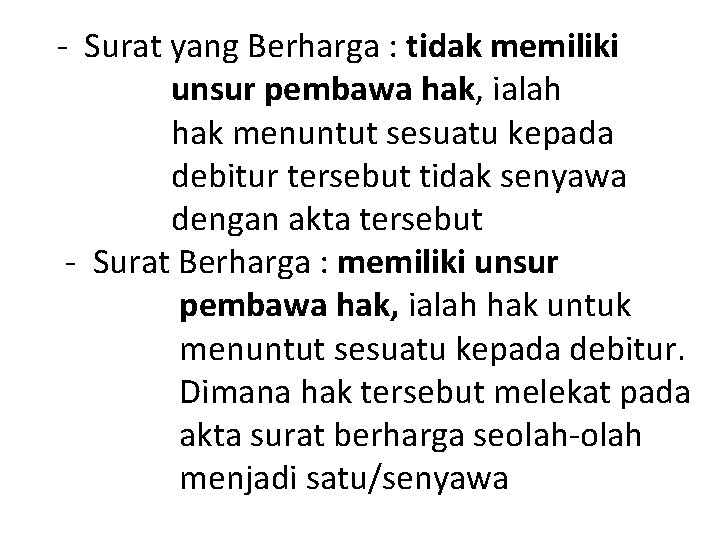 - Surat yang Berharga : tidak memiliki unsur pembawa hak, ialah hak menuntut sesuatu kepada debitur tersebut tidak senyawa dengan akta tersebut

- Surat Berharga : memiliki unsur pembawa hak, ialah hak untuk menuntut sesuatu kepada debitur. Dimana hak tersebut melekat pada akta surat berharga seolah-olah menjadi satu/senyawa